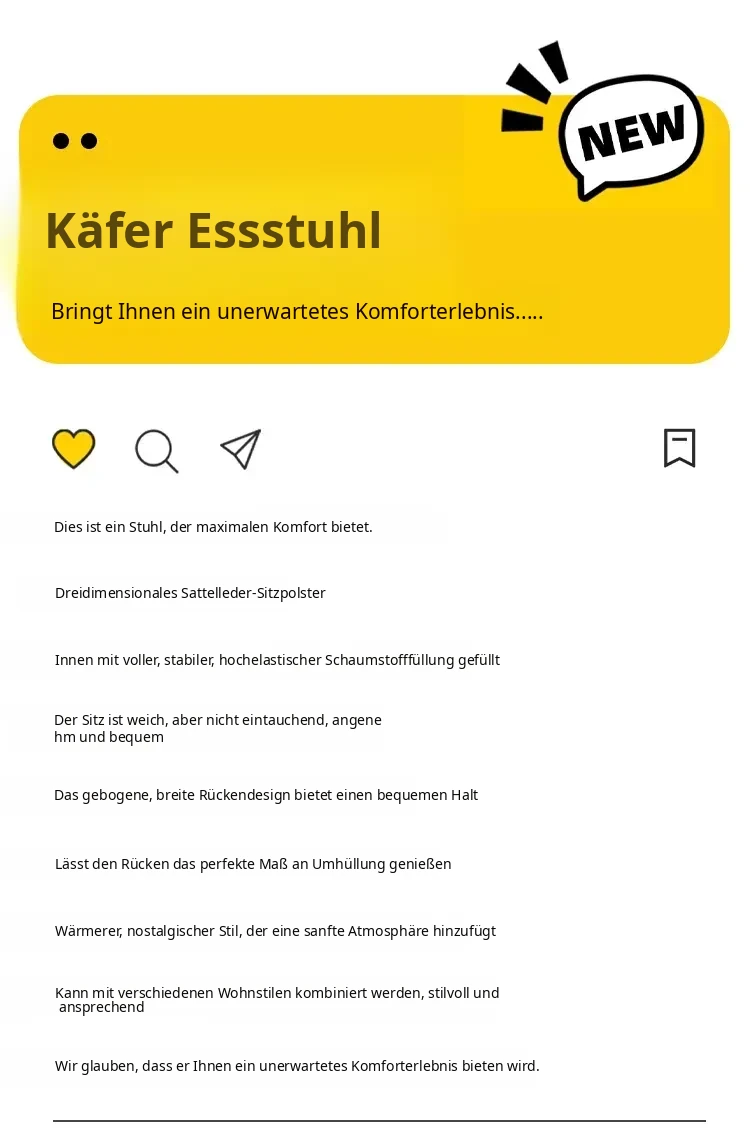 NEW

Käfer Essstuhl

Bringt Ihnen ein unerwartetes Komforterlebnis.....

Dies ist ein Stuhl, der maximalen Komfort bietet.

Dreidimensionales Sattelleder-Sitzpolster

Innen mit voller, stabiler, hochelastischer Schaumstofffüllung gefüllt

Der Sitz ist weich, aber nicht eintauchend, angenehm und bequem

Das gebogene, breite Rückendesign bietet einen bequemen Halt

Lässt den Rücken das perfekte Maß an Umhüllung genießen

Wärmerer, nostalgischer Stil, der eine sanfte Atmosphäre hinzufügt

Kann mit verschiedenen Wohnstilen kombiniert werden, stilvoll und ansprechend

Wir glauben, dass er Ihnen ein unerwartetes Komforterlebnis bieten wird.